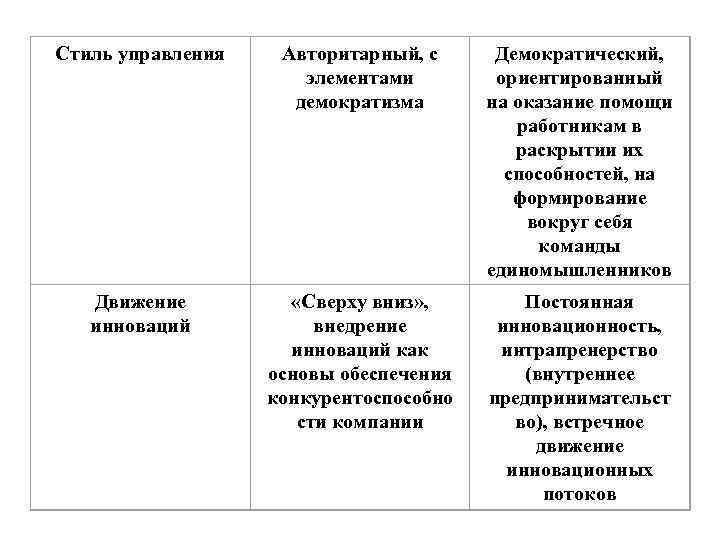 | Стиль управления | Авторитарный, с элементами демократизма | Демократический, ориентированный на оказание помощи работникам в раскрытии их способностей, на формирование вокруг себя команды единомышленников |
|---|---|---|
| Движение инноваций | «Сверху вниз», внедрение инноваций как основы обеспечения конкурентоспособности компании | Постоянная инновационность, интрапренерство (внутреннее предпринимательство), встречное движение инновационных потоков |